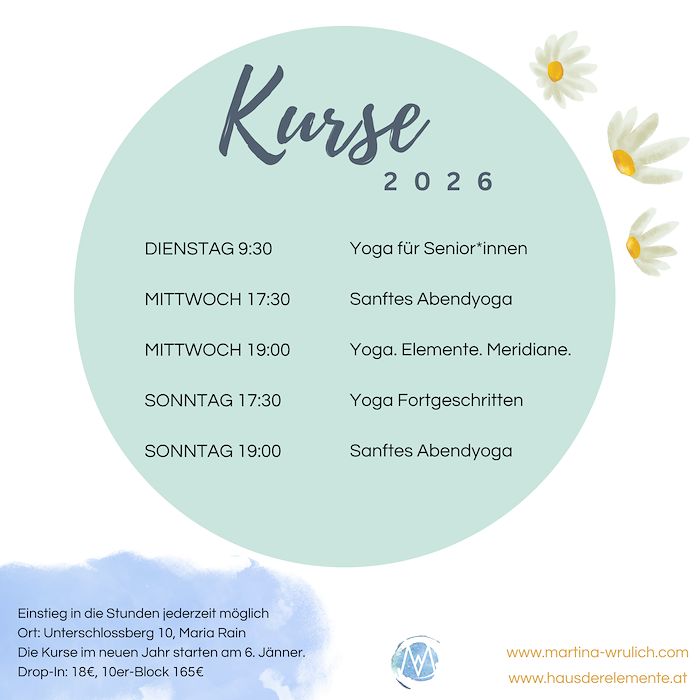 Kurse
2026

DIENSTAG 9:30 Yoga für Senior*innen

MITTWOCH 17:30 Sanftes Abendyoga

MITTWOCH 19:00 Yoga. Elemente. Meridiane.

SONNTAG 17:30 Yoga Fortgeschritten

SONNTAG 19:00 Sanftes Abendyoga

Einstieg in die Stunden jederzeit möglich
Ort: Unterschlossberg 10, Maria Rain
Die Kurse im neuen Jahr starten am 6. Jänner.
Drop-In: 18€, 10er-Block 165€

www.martina-wrulich.com
www.hausderelemente.at